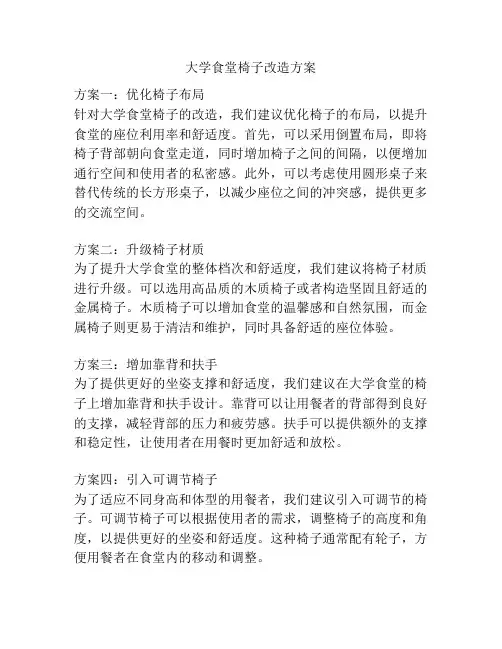 大学食堂椅子改造方案

方案一：优化椅子布局
针对大学食堂椅子的改造，我们建议优化椅子的布局，以提升食堂的座位利用率和舒适度。首先，可以采用倒置布局，即将椅子背部朝向食堂走道，同时增加椅子之间的间隔，以便增加通行空间和使用者的私密感。此外，可以考虑使用圆形桌子来替代传统的长方形桌子，以减少座位之间的冲突感，提供更多的交流空间。

方案二：升级椅子材质
为了提升大学食堂的整体档次和舒适度，我们建议将椅子材质进行升级。可以选用高品质的木质椅子或者构造坚固且舒适的金属椅子。木质椅子可以增加食堂的温馨感和自然氛围，而金属椅子则更易于清洁和维护，同时具备舒适的座位体验。

方案三：增加靠背和扶手
为了提供更好的坐姿支撑和舒适度，我们建议在大学食堂的椅子上增加靠背和扶手设计。靠背可以让用餐者的背部得到良好的支撑，减轻背部的压力和疲劳感。扶手可以提供额外的支撑和稳定性，让使用者在用餐时更加舒适和放松。

方案四：引入可调节椅子
为了适应不同身高和体型的用餐者，我们建议引入可调节的椅子。可调节椅子可以根据使用者的需求，调整椅子的高度和角度，以提供更好的坐姿和舒适度。这种椅子通常配有轮子，方便用餐者在食堂内的移动和调整。